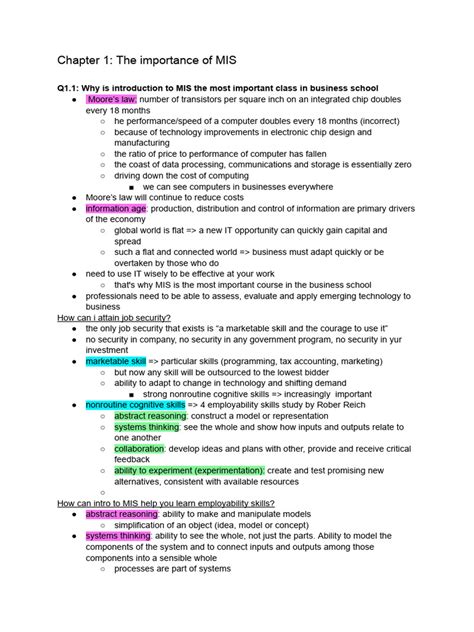 Chapter 1: The importance of MIS

Q1.1: Why is introduction to MIS the most important class in business school

- Moore's law: number of transistors per square inch on an integrated chip doubles every 18 months
  - he performance/speed of a computer doubles every 18 months (incorrect)
  - because of technology improvements in electronic chip design and manufacturing
  - the ratio of price to performance of computer has fallen
  - the coast of data processing, communications and storage is essentially zero
  - driving down the cost of computing
    - we can see computers in businesses everywhere
- Moore's law will continue to reduce costs
- information age: production, distribution and control of information are primary drivers of the economy
  - global world is flat => a new IT opportunity can quickly gain capital and spread
  - such a flat and connected world => business must adapt quickly or be overtaken by those who do
- need to use IT wisely to be effective at your work
  - that's why MIS is the most important course in the business school
- professionals need to be able to assess, evaluate and apply emerging technology to business

How can i attain job security?

- the only job security that exists is "a marketable skill and the courage to use it"
- no security in company, no security in any government program, no security in yur investment
- marketable skill => particular skills (programming, tax accounting, marketing)
  - but now any skill will be outsourced to the lowest bidder
  - ability to adapt to change in technology and shifting demand
    - strong nonroutine cognitive skills => increasingly important
- nonroutine cognitive skills => 4 employability skills study by Rober Reich
  - abstract reasoning: construct a model or representation
  - systems thinking: see the whole and show how inputs and outputs relate to one another
  - collaboration: develop ideas and plans with other, provide and receive critical feedback
  - ability to experiment (experimentation): create and test promising new alternatives, consistent with available resources
  -

How can intro to MIS help you learn employability skills?

- abstract reasoning: ability to make and manipulate models
  - simplification of an object (idea, model or concept)
- systems thinking: ability to see the whole, not just the parts. Ability to model the components of the system and to connect inputs and outputs among those components into a sensible whole
  - processes are part of systems